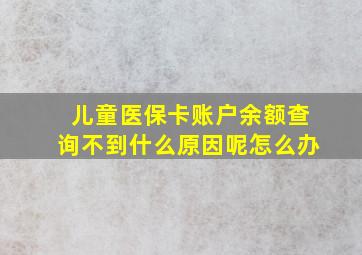 儿童医保卡账户余额查询不到什么原因呢怎么办